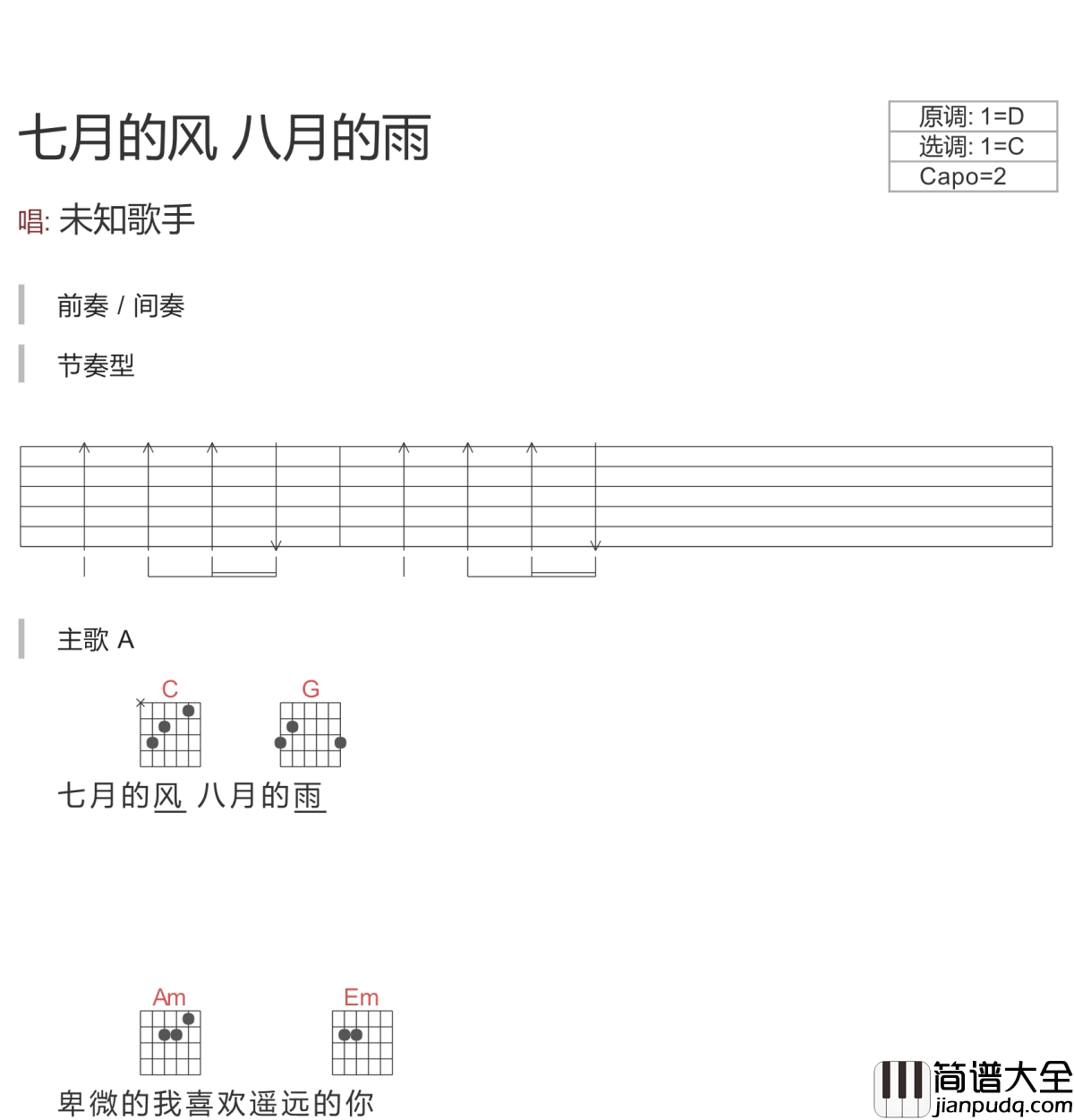 七月的风 八月的雨

原调: 1=D
选调: 1=C
Capo=2

唱: 未知歌手

前奏 / 间奏

节奏型

主歌 A

C G

七月的风 八月的雨

Am Em

卑微的我喜欢遥远的你

简谱大全
jianpudq.com